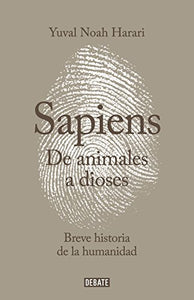 Yuval Noah Harari

Sapiens
De animales a dioses

Breve historia de la humanidad

DEBATE